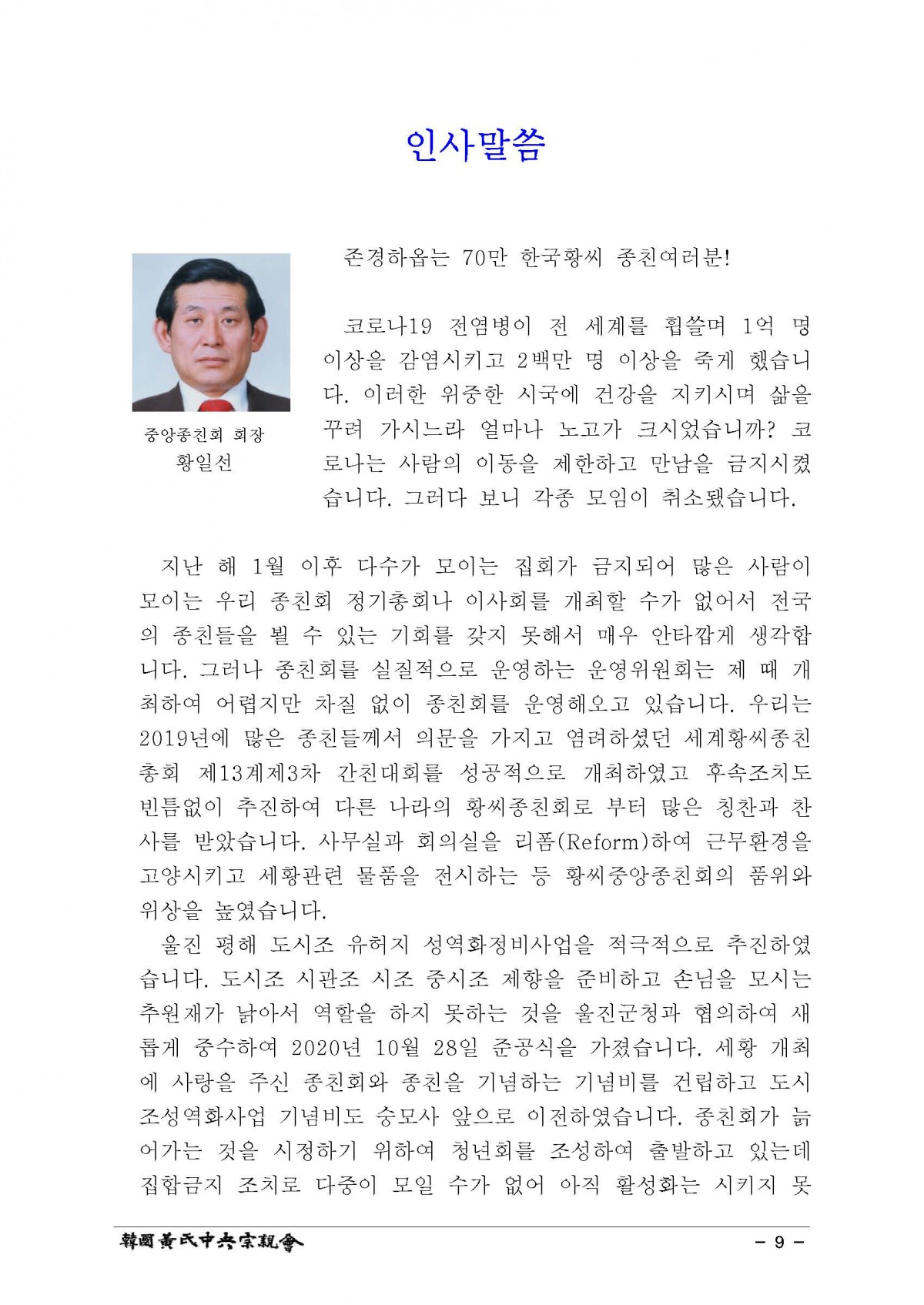 인사말씀

중앙종친회 회장
황일선

존경하옵는 70만 한국황씨 종친여러분!

코로나19 전염병이 전 세계를 휩쓸며 1억 명 이상을 감염시키고 2백만 명 이상을 죽게 했습니다. 이러한 위중한 시국에 건강을 지키시며 삶을 꾸려 가시느라 얼마나 노고가 크시었습니까? 코로나는 사람의 이동을 제한하고 만남을 금지시켰습니다. 그러다 보니 각종 모임이 취소됐습니다.

지난 해 1월 이후 다수가 모이는 집회가 금지되어 많은 사람이 모이는 우리 종친회 정기총회나 이사회를 개최할 수가 없어서 전국의 종친들을 뵐 수 있는 기회를 갖지 못해서 매우 안타깝게 생각합니다. 그러나 종친회를 실질적으로 운영하는 운영위원회는 제 때 개최하여 어렵지만 차질 없이 종친회를 운영해오고 있습니다. 우리는 2019년에 많은 종친들께서 의문을 가지고 염려하셨던 세계황씨종친총회 제13계제3차 간친대회를 성공적으로 개최하였고 후속조치도 빈틈없이 추진하여 다른 나라의 황씨종친회로 부터 많은 칭찬과 찬사를 받았습니다. 사무실과 회의실을 리폼(Reform)하여 근무환경을 고양시키고 세황관련 물품을 전시하는 등 황씨중앙종친회의 품위와 위상을 높였습니다.

울진 평해 도시조 유허지 성역화정비사업을 적극적으로 추진하였습니다. 도시조 시관조 시조 중시조 제향을 준비하고 손님을 모시는 추원재가 낡아서 역할을 하지 못하는 것을 울진군청과 협의하여 새롭게 중수하여 2020년 10월 28일 준공식을 가졌습니다. 세황 개최에 사랑을 주신 종친회와 종친을 기념하는 기념비를 건립하고 도시조성역화사업 기념비도 숭모사 앞으로 이전하였습니다. 종친회가 늙어가는 것을 시정하기 위하여 청년회를 조성하여 출발하고 있는데 집합금지 조치로 다중이 모일 수가 없어 아직 활성화는 시키지 못

韓國黃氏中央宗親會 - 9 -